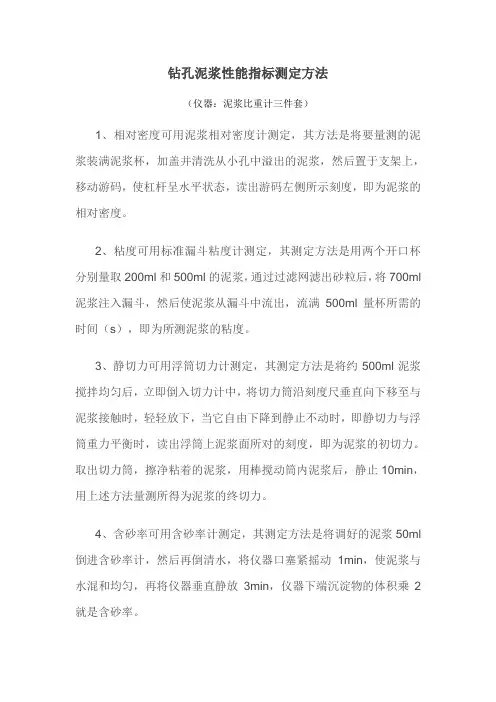 钻孔泥浆性能指标测定方法

（仪器：泥浆比重计三件套）

1、相对密度可用泥浆相对密度计测定，其方法是将要量测的泥浆装满泥浆杯，加盖并清洗从小孔中溢出的泥浆，然后置于支架上，移动游码，使杠杆呈水平状态，读出游码左侧所示刻度，即为泥浆的相对密度。

2、粘度可用标准漏斗粘度计测定，其测定方法是用两个开口杯分别量取 200ml 和 500ml 的泥浆，通过过滤网滤出砂粒后，将 700ml 泥浆注入漏斗，然后使泥浆从漏斗中流出，流满 500ml 量杯所需的时间（s），即为所测泥浆的粘度。

3、静切力可用浮筒切力计测定，其测定方法是将约 500ml 泥浆搅拌均匀后，立即倒入切力计中，将切力筒沿刻度尺垂直向下移至与泥浆接触时，轻轻放下，当它自由下降到静止不动时，即静切力与浮筒重力平衡时，读出浮筒上泥浆面所对的刻度，即为泥浆的初切力。取出切力筒，擦净粘着的泥浆，用棒搅动筒内泥浆后，静止 10min，用上述方法量测所得为泥浆的终切力。

4、含砂率可用含砂率计测定，其测定方法是将调好的泥浆 50ml 倒进含砂率计，然后再倒清水，将仪器口塞紧摇动 1min，使泥浆与水混和均匀，再将仪器垂直静放 3min，仪器下端沉淀物的体积乘 2 就是含砂率。